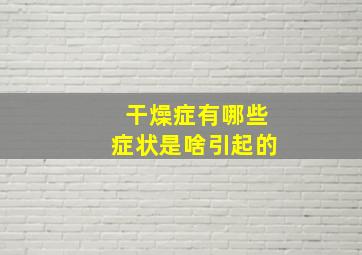 干燥症有哪些
症状是啥引起的